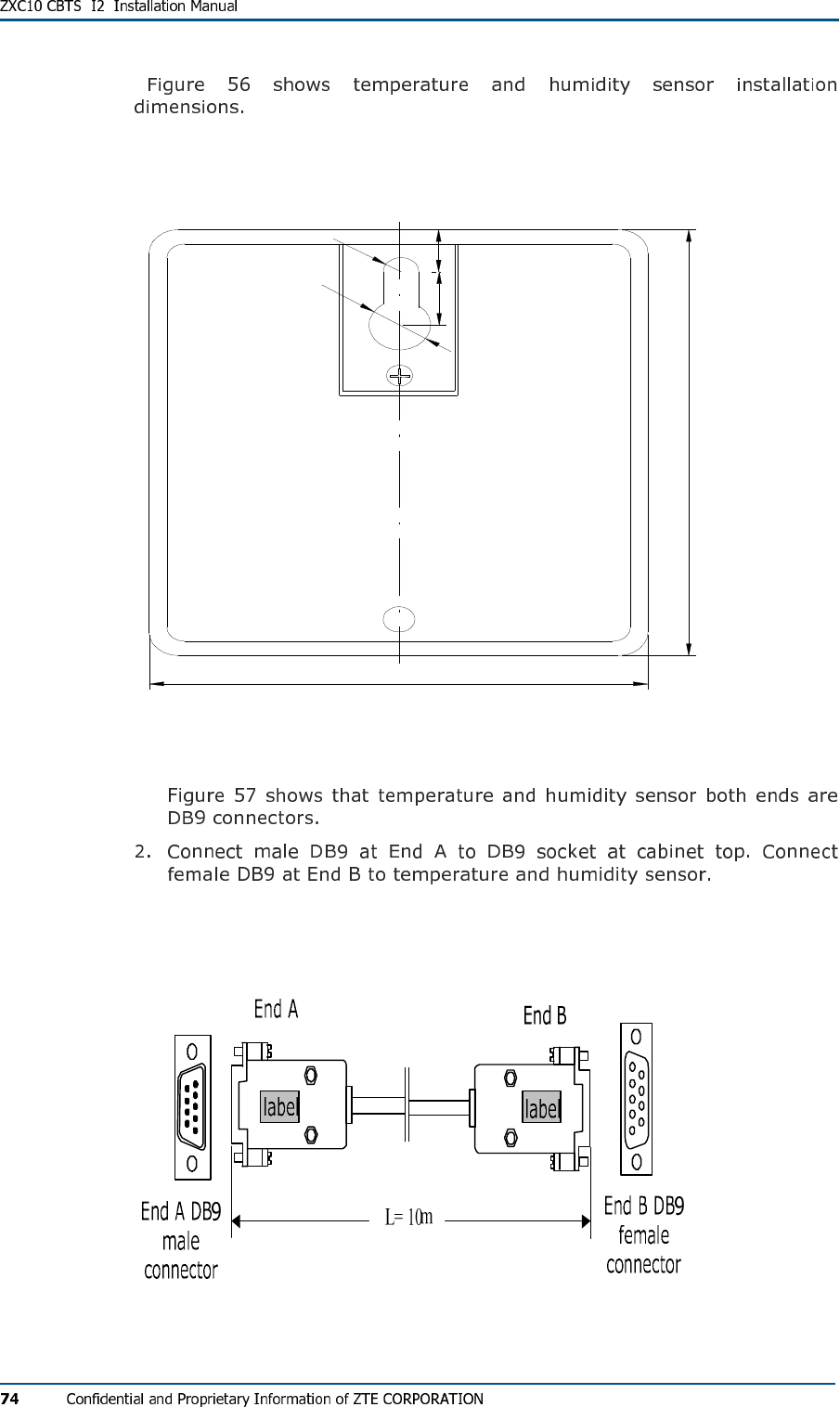 ZXC10 CBTS I2 Installation Manual

Figure 56 shows temperature and humidity sensor installation dimensions.

Figure 57 shows that temperature and humidity sensor both ends are DB9 connectors.

2. Connect male DB9 at End A to DB9 socket at cabinet top. Connect female DB9 at End B to temperature and humidity sensor.

End A

End B

label

label

End A DB9 male connector

L= 10m

End B DB9 female connector

74 Confidential and Proprietary Information of ZTE CORPORATION